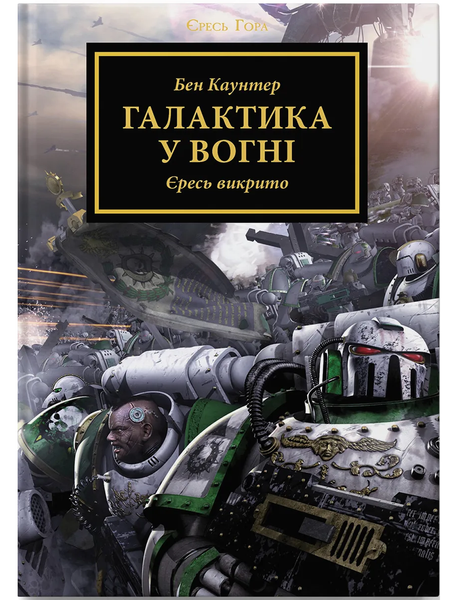 Єресь Гора

Бен Каунтер

ГАЛАКТИКА У ВОГНІ

Єресь викрито